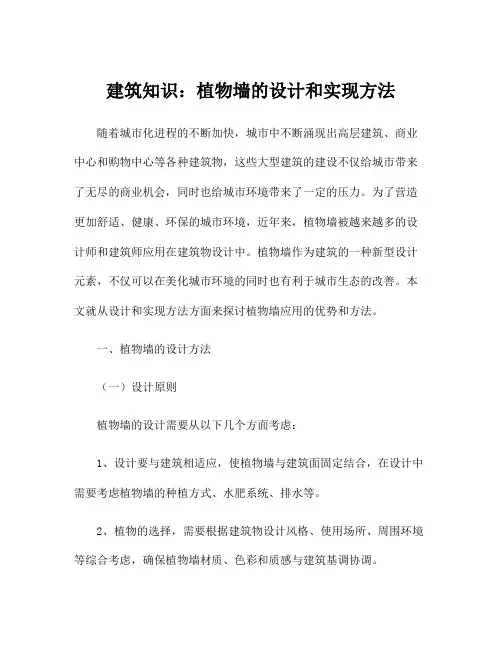 建筑知识：植物墙的设计和实现方法

随着城市化进程的不断加快，城市中不断涌现出高层建筑、商业中心和购物中心等各种建筑物，这些大型建筑的建设不仅给城市带来了无尽的商业机会，同时也给城市环境带来了一定的压力。为了营造更加舒适、健康、环保的城市环境，近年来，植物墙被越来越多的设计师和建筑师应用在建筑物设计中。植物墙作为建筑的一种新型设计元素，不仅可以在美化城市环境的同时也有利于城市生态的改善。本文就从设计和实现方法方面来探讨植物墙应用的优势和方法。

一、植物墙的设计方法

（一）设计原则

植物墙的设计需要从以下几个方面考虑：

1、设计要与建筑相适应，使植物墙与建筑面固定结合，在设计中需要考虑植物墙的种植方式、水肥系统、排水等。

2、植物的选择，需要根据建筑物设计风格、使用场所、周围环境等综合考虑，确保植物墙材质、色彩和质感与建筑基调协调。